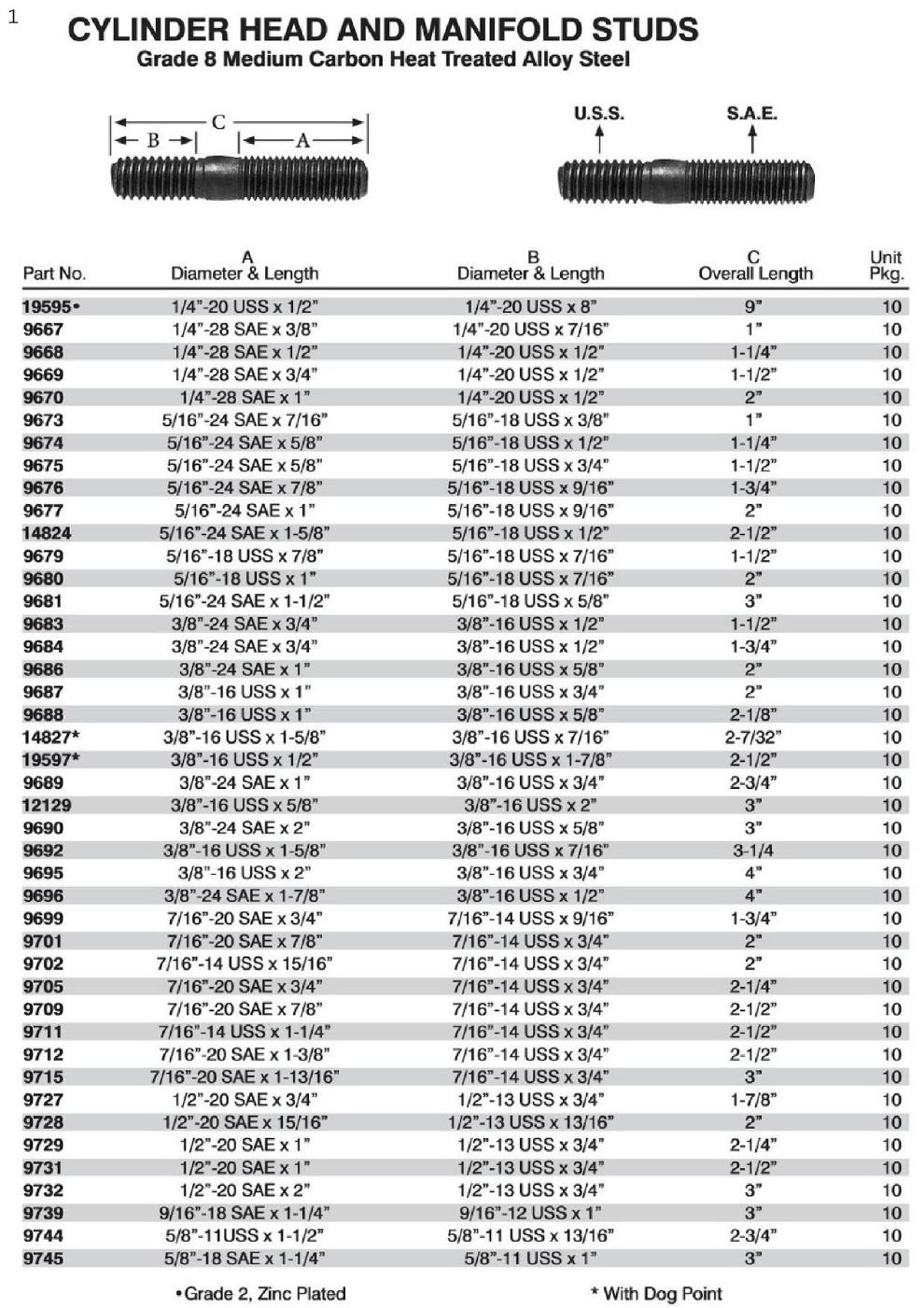 1

CYLINDER HEAD AND MANIFOLD STUDS
Grade 8 Medium Carbon Heat Treated Alloy Steel

C
B
A

U.S.S.
S.A.E.

| Part No. | A Diameter & Length | B Diameter & Length | C Overall Length | Unit Pkg. |
|---|---|---|---|---|
| 19595• | 1/4"-20 USS x 1/2" | 1/4"-20 USS x 8" | 9" | 10 |
| 9667 | 1/4"-28 SAE x 3/8" | 1/4"-20 USS x 7/16" | 1" | 10 |
| 9668 | 1/4"-28 SAE x 1/2" | 1/4"-20 USS x 1/2" | 1-1/4" | 10 |
| 9669 | 1/4"-28 SAE x 3/4" | 1/4"-20 USS x 1/2" | 1-1/2" | 10 |
| 9670 | 1/4"-28 SAE x 1" | 1/4"-20 USS x 1/2" | 2" | 10 |
| 9673 | 5/16"-24 SAE x 7/16" | 5/16"-18 USS x 3/8" | 1" | 10 |
| 9674 | 5/16"-24 SAE x 5/8" | 5/16"-18 USS x 1/2" | 1-1/4" | 10 |
| 9675 | 5/16"-24 SAE x 5/8" | 5/16"-18 USS x 3/4" | 1-1/2" | 10 |
| 9676 | 5/16"-24 SAE x 7/8" | 5/16"-18 USS x 9/16" | 1-3/4" | 10 |
| 9677 | 5/16"-24 SAE x 1" | 5/16"-18 USS x 9/16" | 2" | 10 |
| 14824 | 5/16"-24 SAE x 1-5/8" | 5/16"-18 USS x 1/2" | 2-1/2" | 10 |
| 9679 | 5/16"-18 USS x 7/8" | 5/16"-18 USS x 7/16" | 1-1/2" | 10 |
| 9680 | 5/16"-18 USS x 1" | 5/16"-18 USS x 7/16" | 2" | 10 |
| 9681 | 5/16"-24 SAE x 1-1/2" | 5/16"-18 USS x 5/8" | 3" | 10 |
| 9683 | 3/8"-24 SAE x 3/4" | 3/8"-16 USS x 1/2" | 1-1/2" | 10 |
| 9684 | 3/8"-24 SAE x 3/4" | 3/8"-16 USS x 1/2" | 1-3/4" | 10 |
| 9686 | 3/8"-24 SAE x 1" | 3/8"-16 USS x 5/8" | 2" | 10 |
| 9687 | 3/8"-16 USS x 1" | 3/8"-16 USS x 3/4" | 2" | 10 |
| 9688 | 3/8"-16 USS x 1" | 3/8"-16 USS x 5/8" | 2-1/8" | 10 |
| 14827* | 3/8"-16 USS x 1-5/8" | 3/8"-16 USS x 7/16" | 2-7/32" | 10 |
| 19597* | 3/8"-16 USS x 1/2" | 3/8"-16 USS x 1-7/8" | 2-1/2" | 10 |
| 9689 | 3/8"-24 SAE x 1" | 3/8"-16 USS x 3/4" | 2-3/4" | 10 |
| 12129 | 3/8"-16 USS x 5/8" | 3/8"-16 USS x 2" | 3" | 10 |
| 9690 | 3/8"-24 SAE x 2" | 3/8"-16 USS x 5/8" | 3" | 10 |
| 9692 | 3/8"-16 USS x 1-5/8" | 3/8"-16 USS x 7/16" | 3-1/4 | 10 |
| 9695 | 3/8"-16 USS x 2" | 3/8"-16 USS x 3/4" | 4" | 10 |
| 9696 | 3/8"-24 SAE x 1-7/8" | 3/8"-16 USS x 1/2" | 4" | 10 |
| 9699 | 7/16"-20 SAE x 3/4" | 7/16"-14 USS x 9/16" | 1-3/4" | 10 |
| 9701 | 7/16"-20 SAE x 7/8" | 7/16"-14 USS x 3/4" | 2" | 10 |
| 9702 | 7/16"-14 USS x 15/16" | 7/16"-14 USS x 3/4" | 2" | 10 |
| 9705 | 7/16"-20 SAE x 3/4" | 7/16"-14 USS x 3/4" | 2-1/4" | 10 |
| 9709 | 7/16"-20 SAE x 7/8" | 7/16"-14 USS x 3/4" | 2-1/2" | 10 |
| 9711 | 7/16"-14 USS x 1-1/4" | 7/16"-14 USS x 3/4" | 2-1/2" | 10 |
| 9712 | 7/16"-20 SAE x 1-3/8" | 7/16"-14 USS x 3/4" | 2-1/2" | 10 |
| 9715 | 7/16"-20 SAE x 1-13/16" | 7/16"-14 USS x 3/4" | 3" | 10 |
| 9727 | 1/2"-20 SAE x 3/4" | 1/2"-13 USS x 3/4" | 1-7/8" | 10 |
| 9728 | 1/2"-20 SAE x 15/16" | 1/2"-13 USS x 13/16" | 2" | 10 |
| 9729 | 1/2"-20 SAE x 1" | 1/2"-13 USS x 3/4" | 2-1/4" | 10 |
| 9731 | 1/2"-20 SAE x 1" | 1/2"-13 USS x 3/4" | 2-1/2" | 10 |
| 9732 | 1/2"-20 SAE x 2" | 1/2"-13 USS x 3/4" | 3" | 10 |
| 9739 | 9/16"-18 SAE x 1-1/4" | 9/16"-12 USS x 1" | 3" | 10 |
| 9744 | 5/8"-11USS x 1-1/2" | 5/8"-11 USS x 13/16" | 2-3/4" | 10 |
| 9745 | 5/8"-18 SAE x 1-1/4" | 5/8"-11 USS x 1" | 3" | 10 |

•Grade 2, Zinc Plated

* With Dog Point